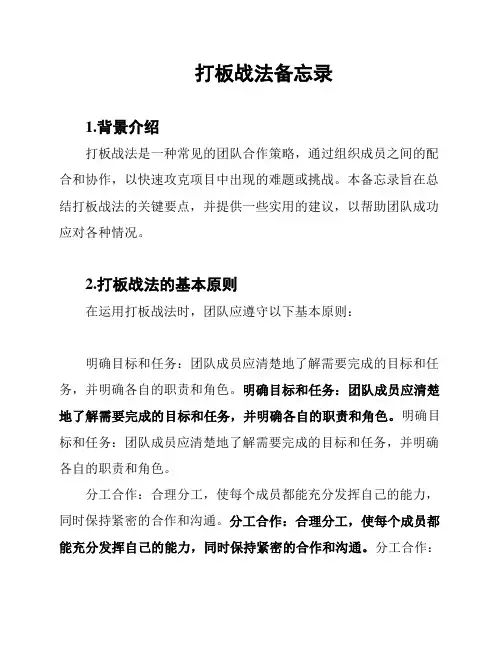 打板战法备忘录

1.背景介绍

打板战法是一种常见的团队合作策略，通过组织成员之间的配合和协作，以快速攻克项目中出现的难题或挑战。本备忘录旨在总结打板战法的关键要点，并提供一些实用的建议，以帮助团队成功应对各种情况。

2.打板战法的基本原则

在运用打板战法时，团队应遵守以下基本原则：

明确目标和任务：团队成员应清楚地了解需要完成的目标和任务，并明确各自的职责和角色。明确目标和任务：团队成员应清楚地了解需要完成的目标和任务，并明确各自的职责和角色。明确目标和任务：团队成员应清楚地了解需要完成的目标和任务，并明确各自的职责和角色。

分工合作：合理分工，使每个成员都能充分发挥自己的能力，同时保持紧密的合作和沟通。分工合作：合理分工，使每个成员都能充分发挥自己的能力，同时保持紧密的合作和沟通。分工合作：